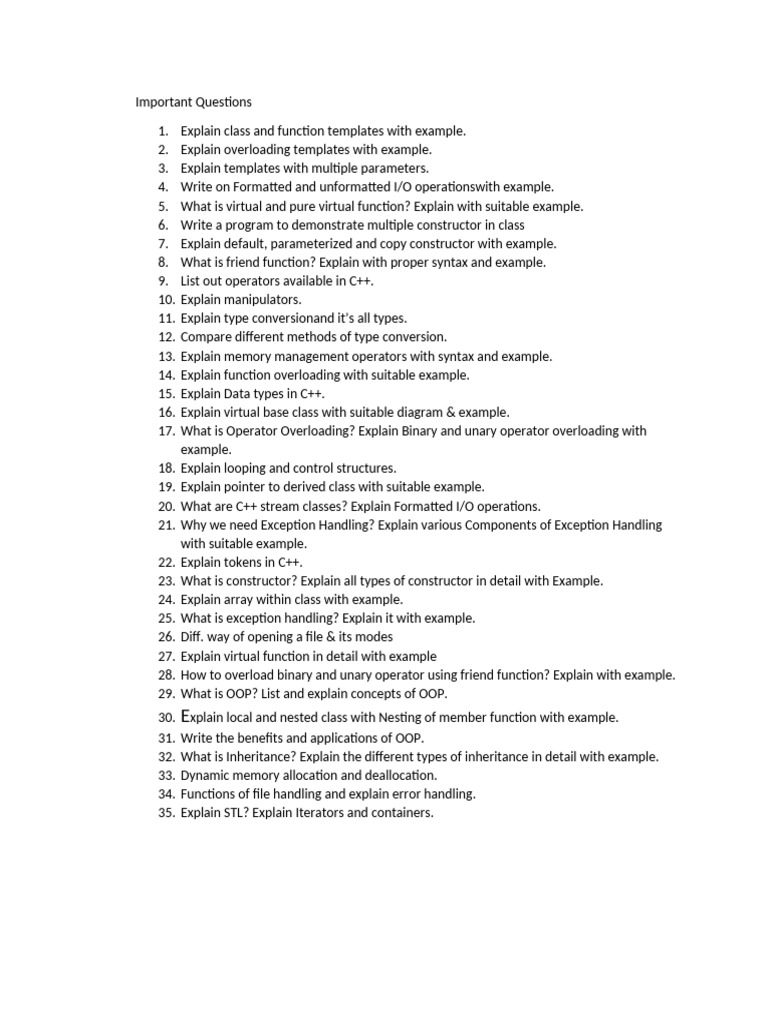 Important Questions

1. Explain class and function templates with example.
2. Explain overloading templates with example.
3. Explain templates with multiple parameters.
4. Write on Formatted and unformatted I/O operationswith example.
5. What is virtual and pure virtual function? Explain with suitable example.
6. Write a program to demonstrate multiple constructor in class
7. Explain default, parameterized and copy constructor with example.
8. What is friend function? Explain with proper syntax and example.
9. List out operators available in C++.
10. Explain manipulators.
11. Explain type conversionand it's all types.
12. Compare different methods of type conversion.
13. Explain memory management operators with syntax and example.
14. Explain function overloading with suitable example.
15. Explain Data types in C++.
16. Explain virtual base class with suitable diagram & example.
17. What is Operator Overloading? Explain Binary and unary operator overloading with example.
18. Explain looping and control structures.
19. Explain pointer to derived class with suitable example.
20. What are C++ stream classes? Explain Formatted I/O operations.
21. Why we need Exception Handling? Explain various Components of Exception Handling with suitable example.
22. Explain tokens in C++.
23. What is constructor? Explain all types of constructor in detail with Example.
24. Explain array within class with example.
25. What is exception handling? Explain it with example.
26. Diff. way of opening a file & its modes
27. Explain virtual function in detail with example
28. How to overload binary and unary operator using friend function? Explain with example.
29. What is OOP? List and explain concepts of OOP.
30. Explain local and nested class with Nesting of member function with example.
31. Write the benefits and applications of OOP.
32. What is Inheritance? Explain the different types of inheritance in detail with example.
33. Dynamic memory allocation and deallocation.
34. Functions of file handling and explain error handling.
35. Explain STL? Explain Iterators and containers.